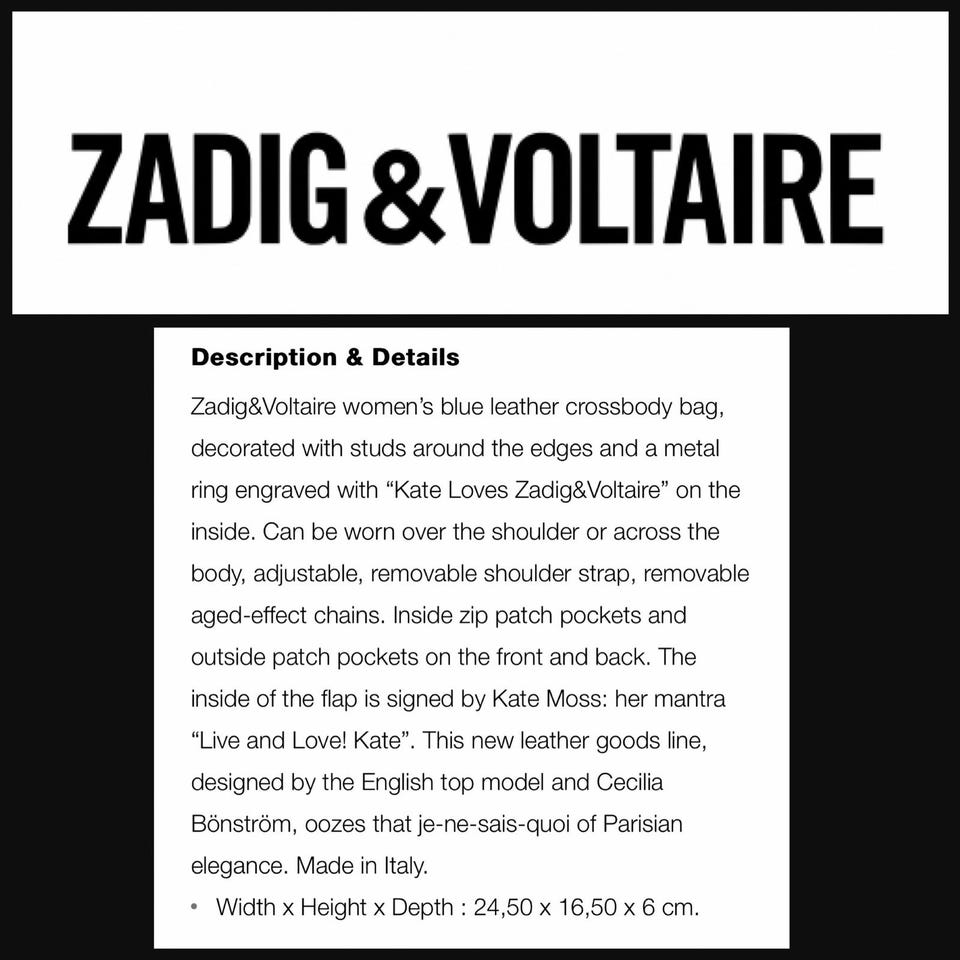 ZADIG&VOLTAIRE

Description & Details

Zadig&Voltaire women's blue leather crossbody bag, decorated with studs around the edges and a metal ring engraved with "Kate Loves Zadig&Voltaire" on the inside. Can be worn over the shoulder or across the body, adjustable, removable shoulder strap, removable aged-effect chains. Inside zip patch pockets and outside patch pockets on the front and back. The inside of the flap is signed by Kate Moss: her mantra "Live and Love! Kate". This new leather goods line, designed by the English top model and Cecilia Bönström, oozes that je-ne-sais-quoi of Parisian elegance. Made in Italy.

• Width x Height x Depth : 24,50 x 16,50 x 6 cm.